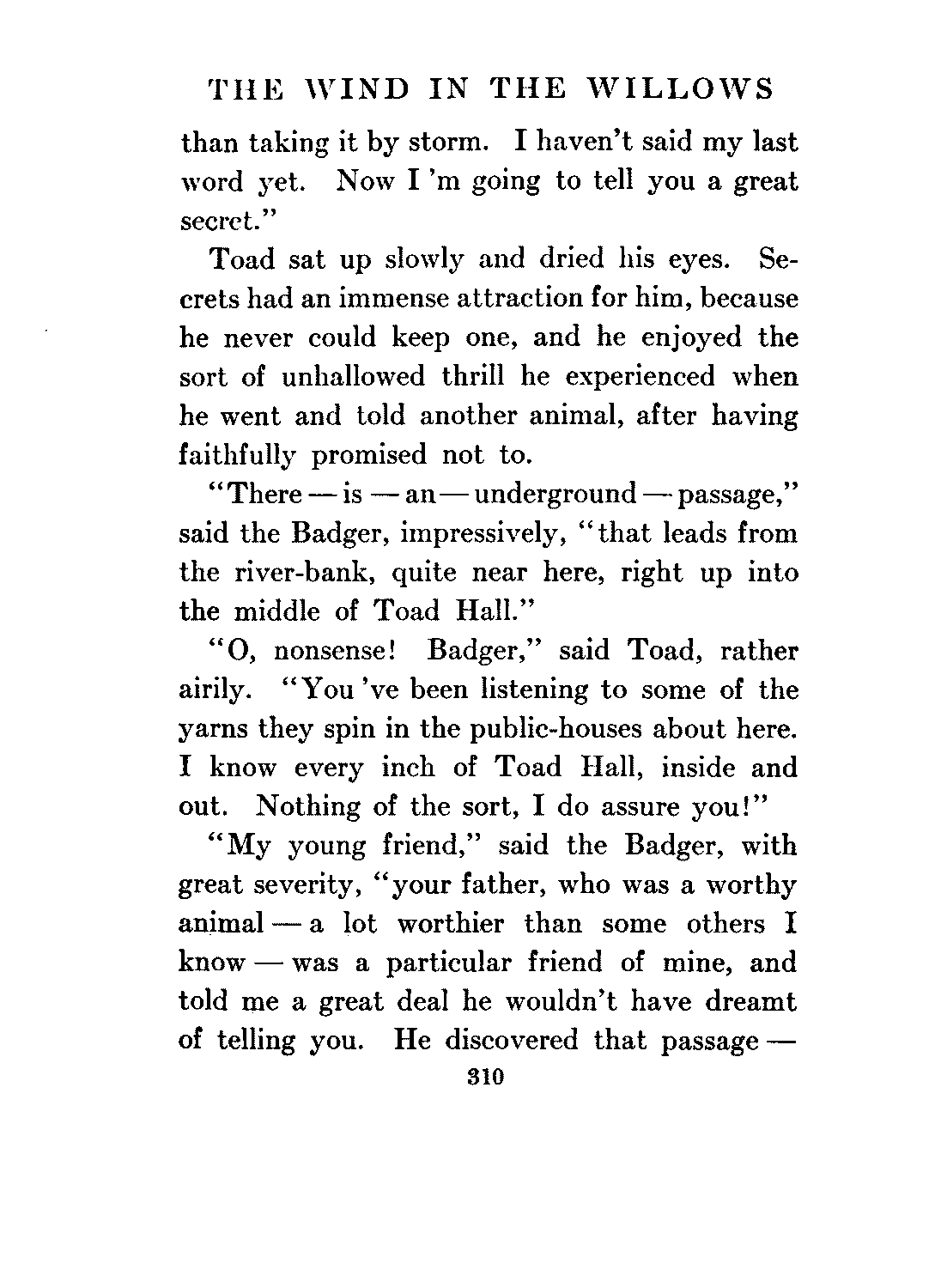 THE WIND IN THE WILLOWS

than taking it by storm. I haven't said my last word yet. Now I 'm going to tell you a great secret."

Toad sat up slowly and dried his eyes. Secrets had an immense attraction for him, because he never could keep one, and he enjoyed the sort of unhallowed thrill he experienced when he went and told another animal, after having faithfully promised not to.

"There — is — an — underground — passage," said the Badger, impressively, "that leads from the river-bank, quite near here, right up into the middle of Toad Hall."

"O, nonsense! Badger," said Toad, rather airily. "You 've been listening to some of the yarns they spin in the public-houses about here. I know every inch of Toad Hall, inside and out. Nothing of the sort, I do assure you!"

"My young friend," said the Badger, with great severity, "your father, who was a worthy animal — a lot worthier than some others I know — was a particular friend of mine, and told me a great deal he wouldn't have dreamt of telling you. He discovered that passage —

310